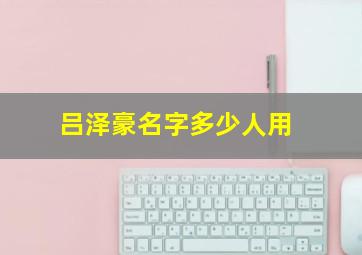 吕泽豪名字多少人用